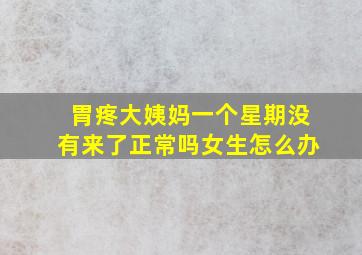 胃疼大姨妈一个星期没有来了正常吗女生怎么办